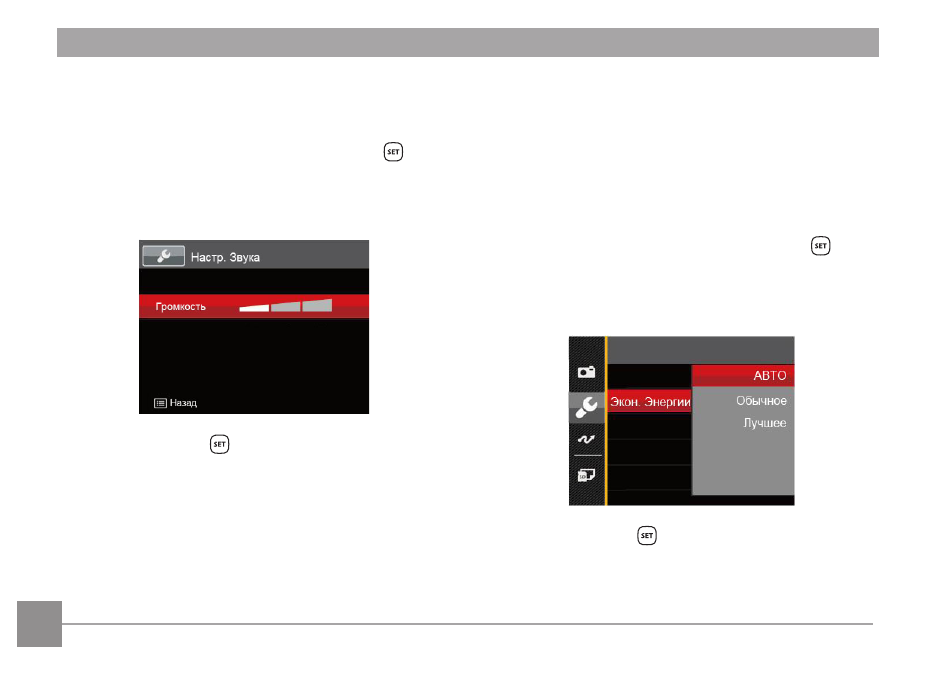 SET

Настр. Звука

Громкость

Назад

SET

SET

Экон. Энергии

АВТО

Обычное

Лучшее

SET